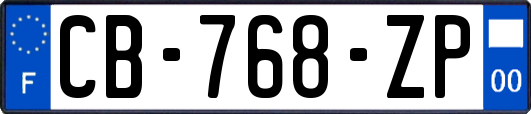 F
CB-768-ZP
00